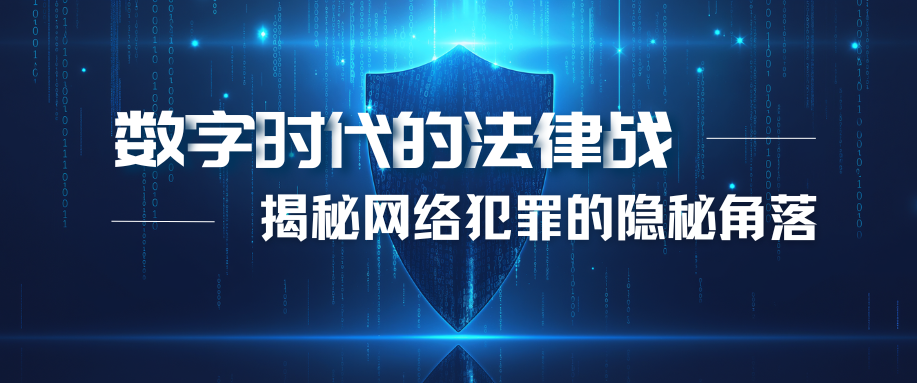 数字时代的法律战

揭秘网络犯罪的隐秘角落